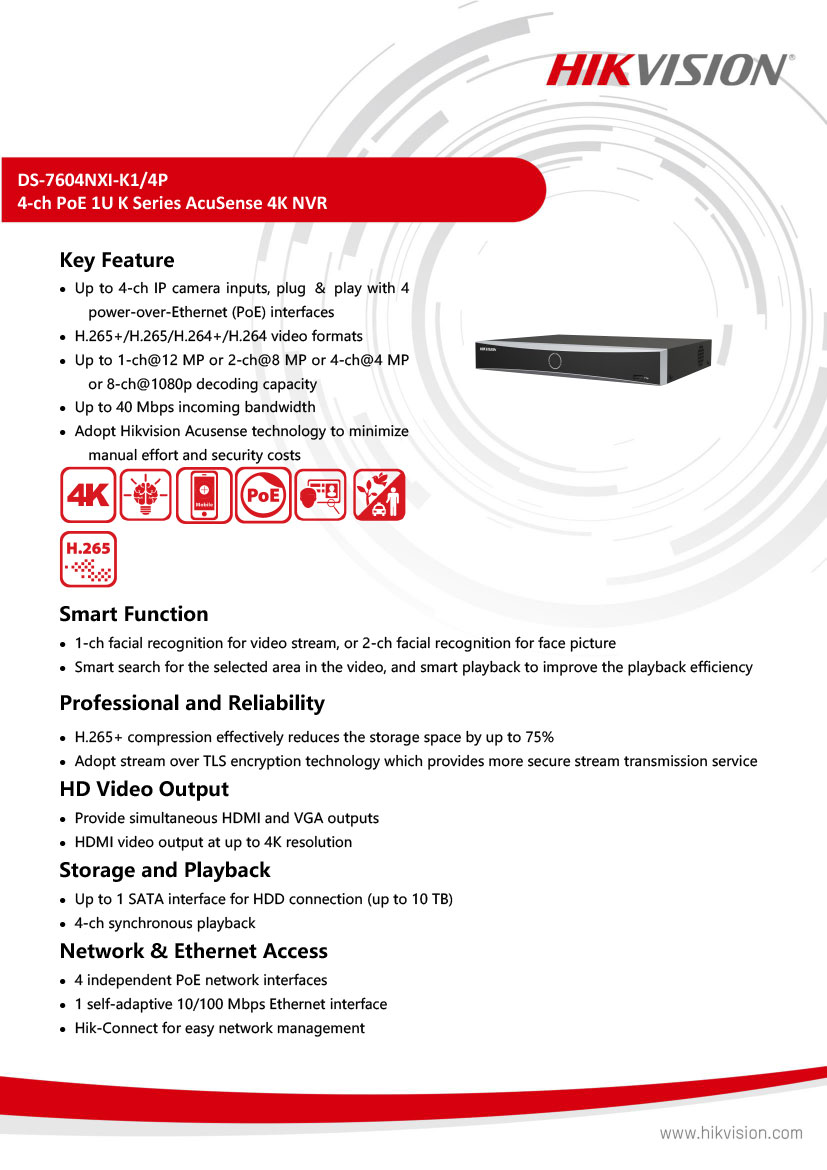 HIKVISION

DS-7604NXI-K1/4P
4-ch PoE 1U K Series AcuSense 4K NVR

Key Feature
- Up to 4-ch IP camera inputs, plug & play with 4 power-over-Ethernet (PoE) interfaces
- H.265+/H.265/H.264+/H.264 video formats
- Up to 1-ch@12 MP or 2-ch@8 MP or 4-ch@4 MP or 8-ch@1080p decoding capacity
- Up to 40 Mbps incoming bandwidth
- Adopt Hikvision Acusense technology to minimize manual effort and security costs

4K Mobile PoE H.265

Smart Function
- 1-ch facial recognition for video stream, or 2-ch facial recognition for face picture
- Smart search for the selected area in the video, and smart playback to improve the playback efficiency

Professional and Reliability
- H.265+ compression effectively reduces the storage space by up to 75%
- Adopt stream over TLS encryption technology which provides more secure stream transmission service

HD Video Output
- Provide simultaneous HDMI and VGA outputs
- HDMI video output at up to 4K resolution

Storage and Playback
- Up to 1 SATA interface for HDD connection (up to 10 TB)
- 4-ch synchronous playback

Network & Ethernet Access
- 4 independent PoE network interfaces
- 1 self-adaptive 10/100 Mbps Ethernet interface
- Hik-Connect for easy network management

www.hikvision.com